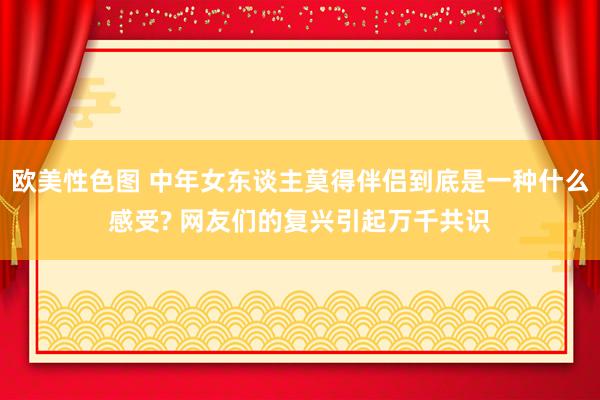 欧美性色图 中年女东谈主莫得伴侣到底是一种什么感受? 网友们的复兴引起万千共识